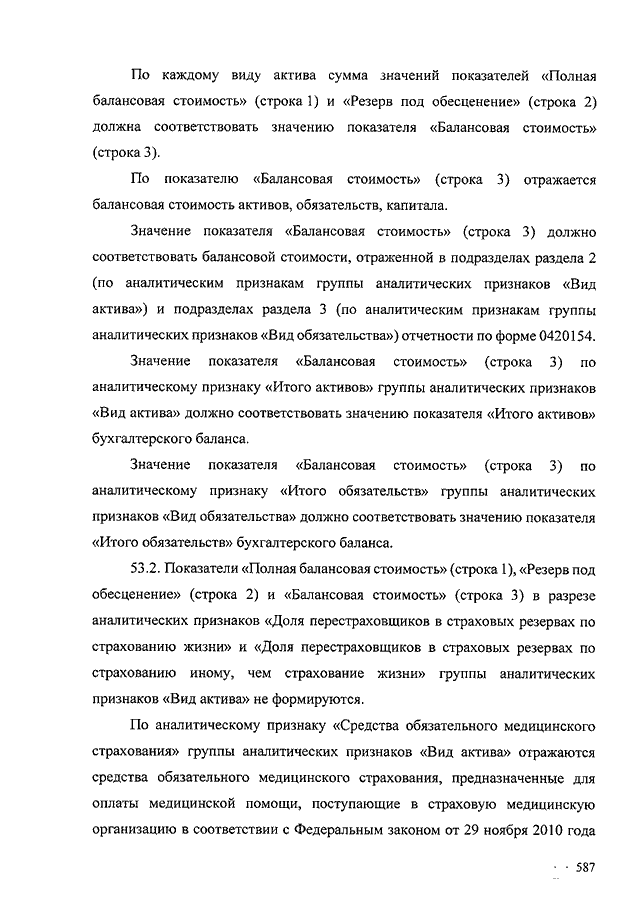 По каждому виду актива сумма значений показателей «Полная балансовая стоимость» (строка 1) и «Резерв под обесценение» (строка 2) должна соответствовать значению показателя «Балансовая стоимость» (строка 3).

По показателю «Балансовая стоимость» (строка 3) отражается балансовая стоимость активов, обязательств, капитала.

Значение показателя «Балансовая стоимость» (строка 3) должно соответствовать балансовой стоимости, отраженной в подразделах раздела 2 (по аналитическим признакам группы аналитических признаков «Вид актива») и подразделах раздела 3 (по аналитическим признакам группы аналитических признаков «Вид обязательства») отчетности по форме 0420154.

Значение показателя «Балансовая стоимость» (строка 3) по аналитическому признаку «Итого активов» группы аналитических признаков «Вид актива» должно соответствовать значению показателя «Итого активов» бухгалтерского баланса.

Значение показателя «Балансовая стоимость» (строка 3) по аналитическому признаку «Итого обязательств» группы аналитических признаков «Вид обязательства» должно соответствовать значению показателя «Итого обязательств» бухгалтерского баланса.

53.2. Показатели «Полная балансовая стоимость» (строка 1), «Резерв под обесценение» (строка 2) и «Балансовая стоимость» (строка 3) в разрезе аналитических признаков «Доля перестраховщиков в страховых резервах по страхованию жизни» и «Доля перестраховщиков в страховых резервах по страхованию иному, чем страхование жизни» группы аналитических признаков «Вид актива» не формируются.

По аналитическому признаку «Средства обязательного медицинского страхования» группы аналитических признаков «Вид актива» отражаются средства обязательного медицинского страхования, предназначенные для оплаты медицинской помощи, поступающие в страховую медицинскую организацию в соответствии с Федеральным законом от 29 ноября 2010 года

587